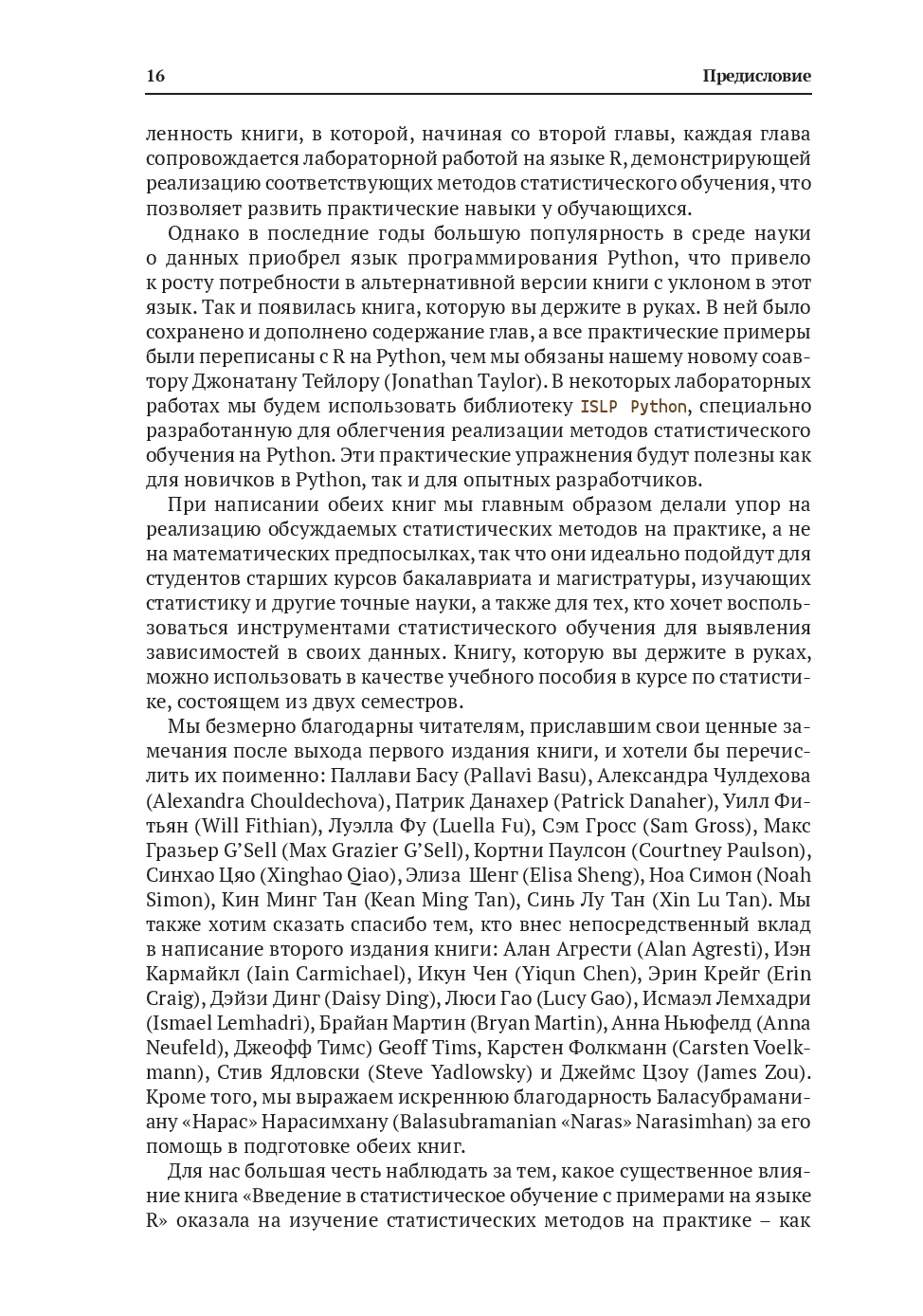 16 Предисловие

ленность книги, в которой, начиная со второй главы, каждая глава сопровождается лабораторной работой на языке R, демонстрирующей реализацию соответствующих методов статистического обучения, что позволяет развить практические навыки у обучающихся.

Однако в последние годы большую популярность в среде науки о данных приобрел язык программирования Python, что привело к росту потребности в альтернативной версии книги с уклоном в этот язык. Так и появилась книга, которую вы держите в руках. В ней было сохранено и дополнено содержание глав, а все практические примеры были переписаны с R на Python, чем мы обязаны нашему новому соавтору Джонатану Тейлору (Jonathan Taylor). В некоторых лабораторных работах мы будем использовать библиотеку ISLP Python, специально разработанную для облегчения реализации методов статистического обучения на Python. Эти практические упражнения будут полезны как для новичков в Python, так и для опытных разработчиков.

При написании обеих книг мы главным образом делали упор на реализацию обсуждаемых статистических методов на практике, а не на математических предпосылках, так что они идеально подойдут для студентов старших курсов бакалавриата и магистратуры, изучающих статистику и другие точные науки, а также для тех, кто хочет воспользоваться инструментами статистического обучения для выявления зависимостей в своих данных. Книгу, которую вы держите в руках, можно использовать в качестве учебного пособия в курсе по статистике, состоящем из двух семестров.

Мы безмерно благодарны читателям, приславшим свои ценные замечания после выхода первого издания книги, и хотели бы перечислить их поименно: Паллави Басу (Pallavi Basu), Александра Чулдехова (Alexandra Chouldechova), Патрик Данахер (Patrick Danaher), Уилл Фитьян (Will Fithian), Луэлла Фу (Luella Fu), Сэм Гросс (Sam Gross), Макс Гразьер G'Sell (Max Grazier G'Sell), Кортни Паулсон (Courtney Paulson), Синхао Цяо (Xinghao Qiao), Элиза Шенг (Elisa Sheng), Ноа Симон (Noah Simon), Кин Минг Тан (Kean Ming Tan), Синь Лу Тан (Xin Lu Tan). Мы также хотим сказать спасибо тем, кто внес непосредственный вклад в написание второго издания книги: Алан Агрести (Alan Agresti), Иэн Кармайкл (Iain Carmichael), Икун Чен (Yiqun Chen), Эрин Крейг (Erin Craig), Дэйзи Динг (Daisy Ding), Люси Гао (Lucy Gao), Исмаэл Лемхадри (Ismael Lemhadri), Брайан Мартин (Bryan Martin), Анна Ньюфелд (Anna Neufeld), Джеофф Тимс) Geoff Tims, Карстен Фолкманн (Carsten Voelkmann), Стив Ядловски (Steve Yadlowsky) и Джеймс Цзоу (James Zou). Кроме того, мы выражаем искреннюю благодарность Баласубраманиану «Нарас» Нарасимхану (Balasubramanian «Naras» Narasimhan) за его помощь в подготовке обеих книг.

Для нас большая честь наблюдать за тем, какое существенное влияние книга «Введение в статистическое обучение с примерами на языке R» оказала на изучение статистических методов на практике – как